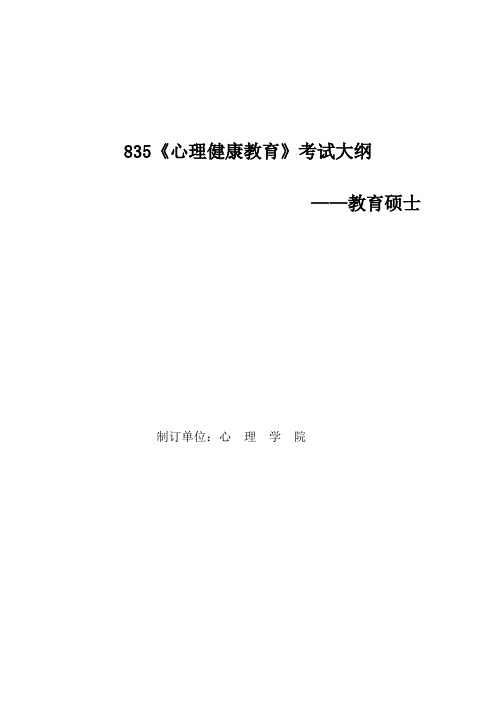 835《心理健康教育》考试大纲

——教育硕士

制订单位：心 理 学 院